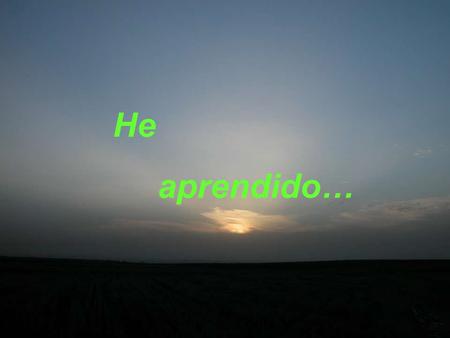 He

aprendido…